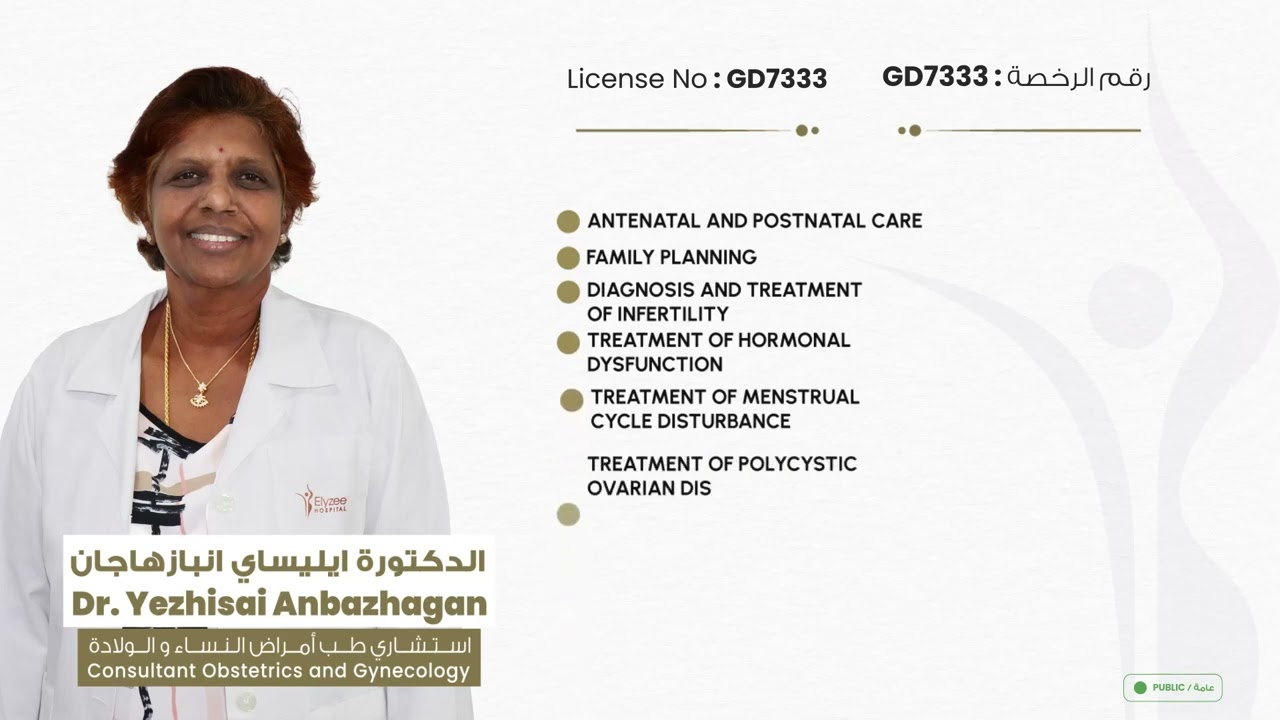 License No : GD7333

رقم الرخصة : GD7333

ANTENATAL AND POSTNATAL CARE

FAMILY PLANNING

DIAGNOSIS AND TREATMENT OF INFERTILITY

TREATMENT OF HORMONAL DYSFUNCTION

TREATMENT OF MENSTRUAL CYCLE DISTURBANCE

TREATMENT OF POLYCYSTIC OVARIAN DIS

Elyzee HOSPITAL

الدكتورة ايليساي انبازهاجان

Dr. Yezhisai Anbazhagan

استشاري طب أمراض النساء و الولادة

Consultant Obstetrics and Gynecology

PUBLIC / عامة